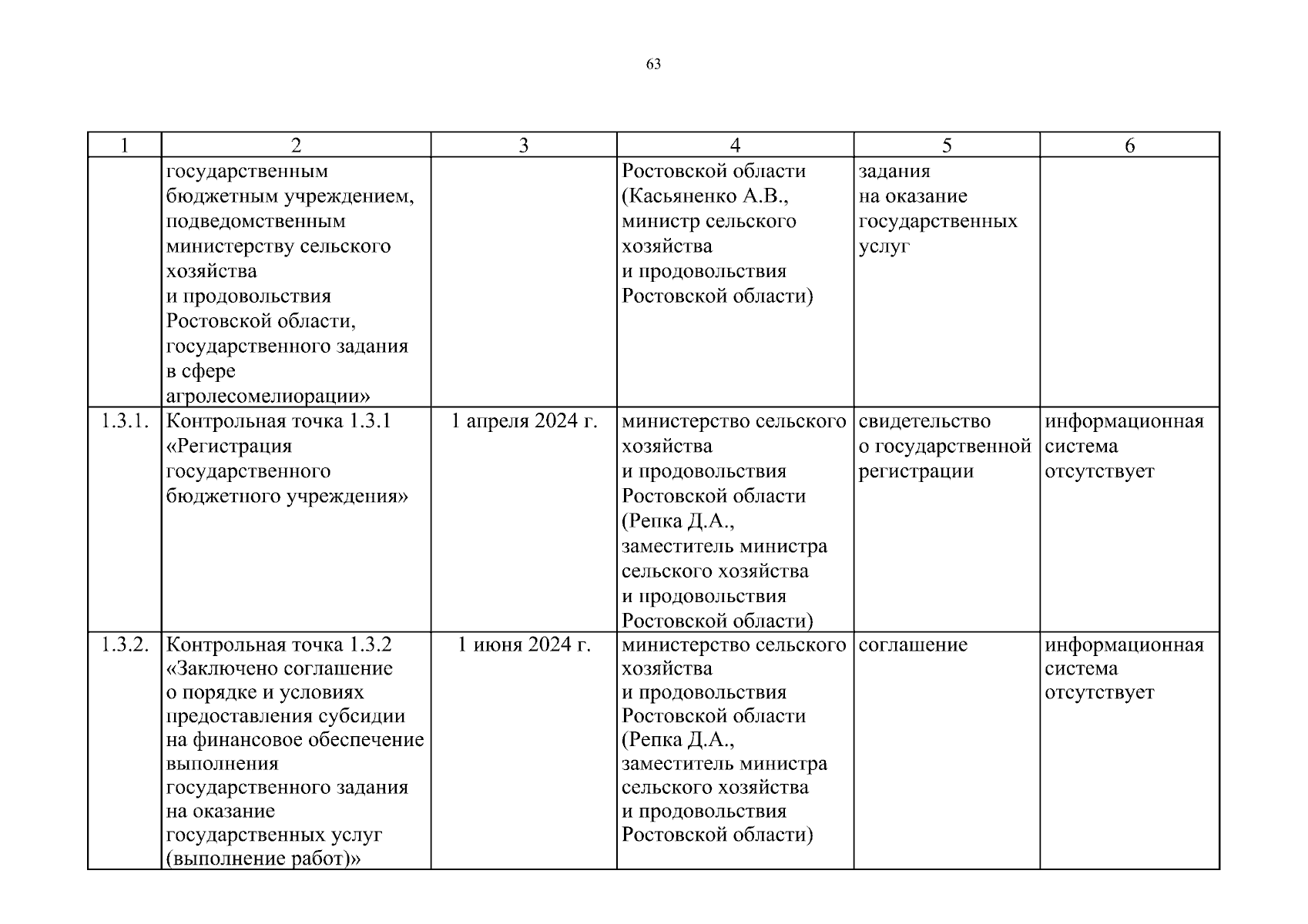 63

| 1 | 2 | 3 | 4 | 5 | 6 |
|---|---|---|---|---|---|
| | государственным бюджетным учреждением, подведомственным министерству сельского хозяйства и продовольствия Ростовской области, государственного задания в сфере агролесомелиорации» | | Ростовской области (Касьяненко А.В., министр сельского хозяйства и продовольствия Ростовской области) | задания на оказание государственных услуг | |
| 1.3.1. | Контрольная точка 1.3.1 «Регистрация государственного бюджетного учреждения» | 1 апреля 2024 г. | министерство сельского хозяйства и продовольствия Ростовской области (Репка Д.А., заместитель министра сельского хозяйства и продовольствия Ростовской области) | свидетельство о государственной регистрации | информационная система отсутствует |
| 1.3.2. | Контрольная точка 1.3.2 «Заключено соглашение о порядке и условиях предоставления субсидии на финансовое обеспечение выполнения государственного задания на оказание государственных услуг (выполнение работ)» | 1 июня 2024 г. | министерство сельского хозяйства и продовольствия Ростовской области (Репка Д.А., заместитель министра сельского хозяйства и продовольствия Ростовской области) | соглашение | информационная система отсутствует |